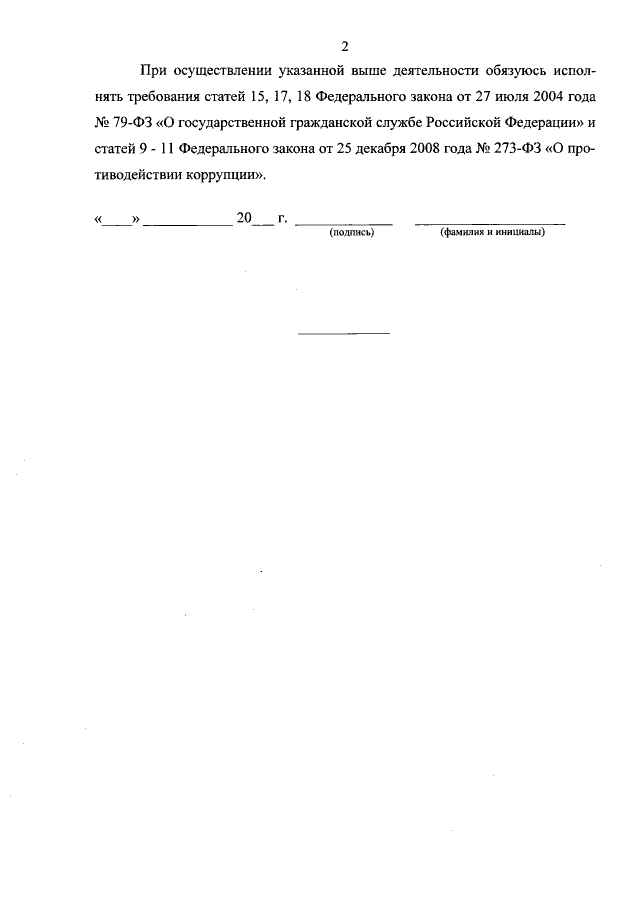 2

При осуществлении указанной выше деятельности обязуюсь исполнять требования статей 15, 17, 18 Федерального закона от 27 июля 2004 года № 79-ФЗ «О государственной гражданской службе Российской Федерации» и статей 9 - 11 Федерального закона от 25 декабря 2008 года № 273-ФЗ «О противодействии коррупции».

«____» ____________ 20___ г. ______________ ____________________
(подпись) (фамилия и инициалы)